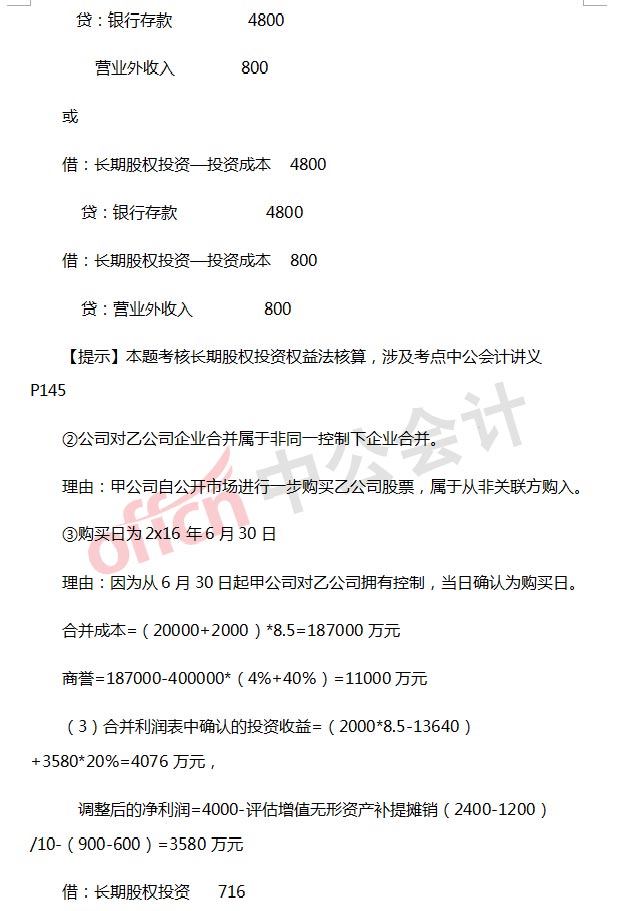 贷：银行存款　　4800

营业外收入　　800

或

借：长期股权投资—投资成本　4800

贷：银行存款　　4800

借：长期股权投资—投资成本　800

贷：营业外收入　　800

【提示】本题考核长期股权投资权益法核算，涉及考点中公会计讲义 P145

②公司对乙公司企业合并属于非同一控制下企业合并。

理由：甲公司自公开市场进行一步购买乙公司股票，属于从非关联方购入。

③购买日为 2x16 年 6 月 30 日

理由：因为从 6 月 30 日起甲公司对乙公司拥有控制，当日确认为购买日。

合并成本=（20000+2000）*8.5=187000 万元

商誉=187000-400000*（4%+40%）=11000 万元

（3）合并利润表中确认的投资收益=（2000*8.5-13640）+3580*20%=4076 万元，

调整后的净利润=4000-评估增值无形资产补提摊销（2400-1200）/10-（900-600）=3580 万元

借：长期股权投资　716

offcn 中公会计